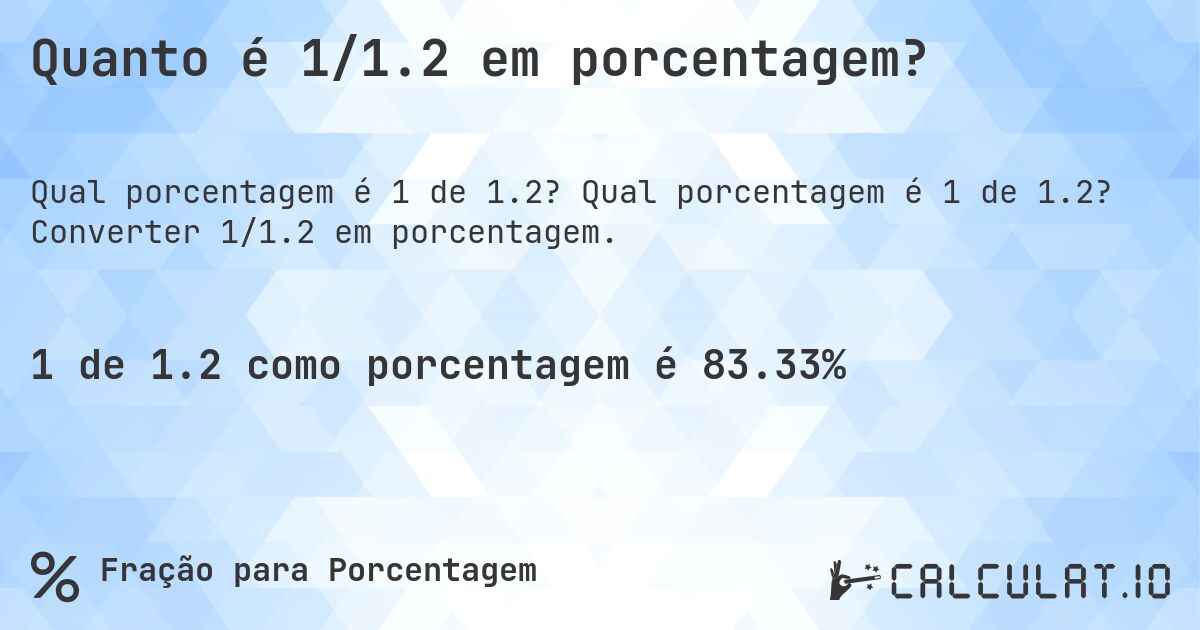 Quanto é 1/1.2 em porcentagem?

Qual porcentagem é 1 de 1.2? Qual porcentagem é 1 de 1.2? Converter 1/1.2 em porcentagem.

1 de 1.2 como porcentagem é 83.33%

% Fração para Porcentagem

CALCULAT.IO